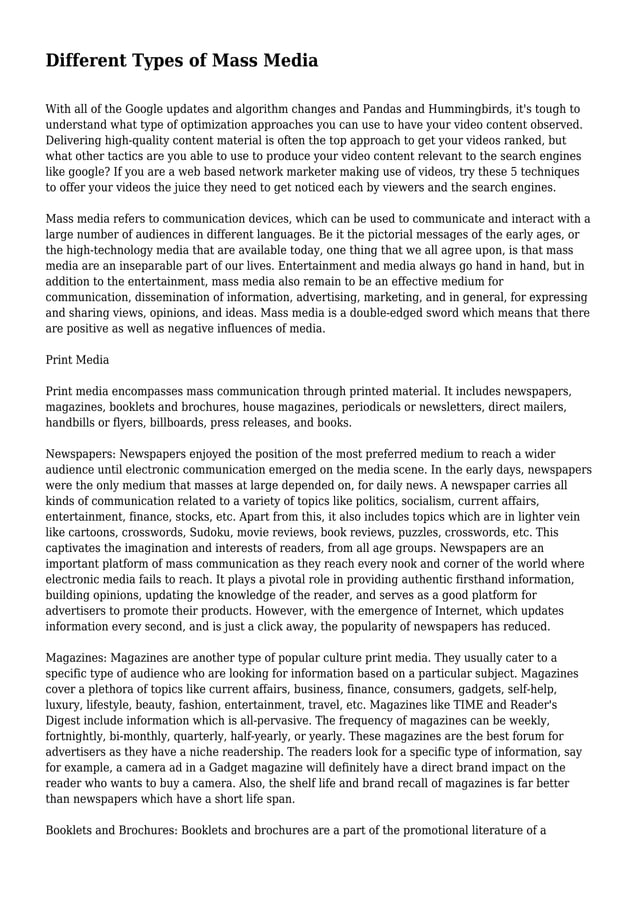 Different Types of Mass Media

With all of the Google updates and algorithm changes and Pandas and Hummingbirds, it's tough to understand what type of optimization approaches you can use to have your video content observed. Delivering high-quality content material is often the top approach to get your videos ranked, but what other tactics are you able to use to produce your video content relevant to the search engines like google? If you are a web based network marketer making use of videos, try these 5 techniques to offer your videos the juice they need to get noticed each by viewers and the search engines.

Mass media refers to communication devices, which can be used to communicate and interact with a large number of audiences in different languages. Be it the pictorial messages of the early ages, or the high-technology media that are available today, one thing that we all agree upon, is that mass media are an inseparable part of our lives. Entertainment and media always go hand in hand, but in addition to the entertainment, mass media also remain to be an effective medium for communication, dissemination of information, advertising, marketing, and in general, for expressing and sharing views, opinions, and ideas. Mass media is a double-edged sword which means that there are positive as well as negative influences of media.

Print Media

Print media encompasses mass communication through printed material. It includes newspapers, magazines, booklets and brochures, house magazines, periodicals or newsletters, direct mailers, handbills or flyers, billboards, press releases, and books.

Newspapers: Newspapers enjoyed the position of the most preferred medium to reach a wider audience until electronic communication emerged on the media scene. In the early days, newspapers were the only medium that masses at large depended on, for daily news. A newspaper carries all kinds of communication related to a variety of topics like politics, socialism, current affairs, entertainment, finance, stocks, etc. Apart from this, it also includes topics which are in lighter vein like cartoons, crosswords, Sudoku, movie reviews, book reviews, puzzles, crosswords, etc. This captivates the imagination and interests of readers, from all age groups. Newspapers are an important platform of mass communication as they reach every nook and corner of the world where electronic media fails to reach. It plays a pivotal role in providing authentic firsthand information, building opinions, updating the knowledge of the reader, and serves as a good platform for advertisers to promote their products. However, with the emergence of Internet, which updates information every second, and is just a click away, the popularity of newspapers has reduced.

Magazines: Magazines are another type of popular culture print media. They usually cater to a specific type of audience who are looking for information based on a particular subject. Magazines cover a plethora of topics like current affairs, business, finance, consumers, gadgets, self-help, luxury, lifestyle, beauty, fashion, entertainment, travel, etc. Magazines like TIME and Reader's Digest include information which is all-pervasive. The frequency of magazines can be weekly, fortnightly, bi-monthly, quarterly, half-yearly, or yearly. These magazines are the best forum for advertisers as they have a niche readership. The readers look for a specific type of information, say for example, a camera ad in a Gadget magazine will definitely have a direct brand impact on the reader who wants to buy a camera. Also, the shelf life and brand recall of magazines is far better than newspapers which have a short life span.

Booklets and Brochures: Booklets and brochures are a part of the promotional literature of a